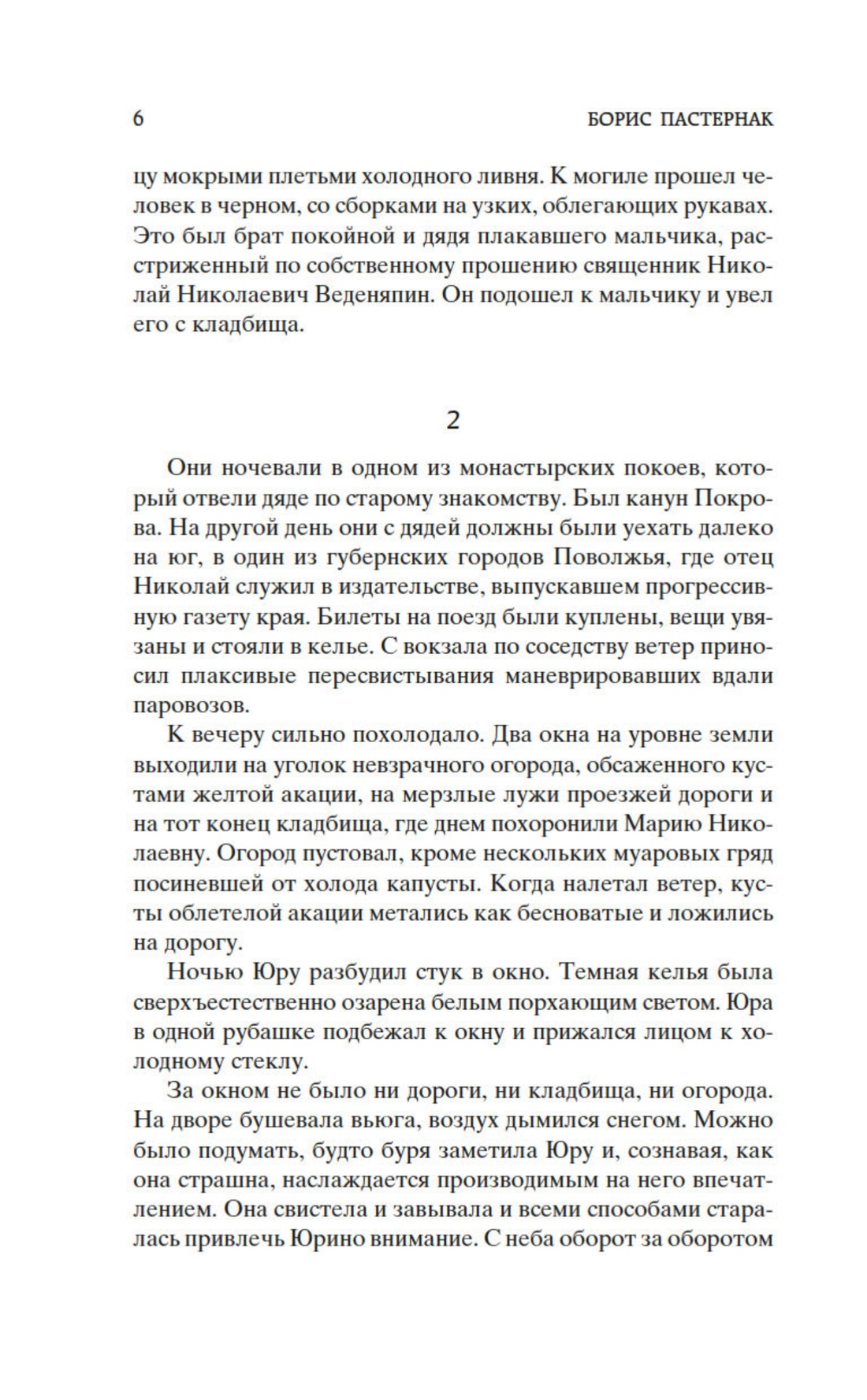 6 БОРИС ПАСТЕРНАК

цу мокрыми плетьми холодного ливня. К могиле прошел человек в черном, со сборками на узких, облегающих рукавах. Это был брат покойной и дядя плакавшего мальчика, расстриженный по собственному прошению священник Николай Николаевич Веденяпин. Он подошел к мальчику и увел его с кладбища.

2

Они ночевали в одном из монастырских покоев, который отвели дяде по старому знакомству. Был канун Покрова. На другой день они с дядей должны были уехать далеко на юг, в один из губернских городов Поволжья, где отец Николай служил в издательстве, выпускавшем прогрессивную газету края. Билеты на поезд были куплены, вещи увязаны и стояли в келье. С вокзала по соседству ветер приносил плаксивые пересвистывания маневрировавших вдали паровозов.

К вечеру сильно похолодало. Два окна на уровне земли выходили на уголок невзрачного огорода, обсаженного кустами желтой акации, на мерзлые лужи проезжей дороги и на тот конец кладбища, где днем похоронили Марию Николаевну. Огород пустовал, кроме нескольких муаровых гряд посиневшей от холода капусты. Когда налетал ветер, кусты облетелой акации метались как бесноватые и ложились на дорогу.

Ночью Юру разбудил стук в окно. Темная келья была сверхъестественно озарена белым порхающим светом. Юра в одной рубашке подбежал к окну и прижался лицом к холодному стеклу.

За окном не было ни дороги, ни кладбища, ни огорода. На дворе бушевала вьюга, воздух дымился снегом. Можно было подумать, будто буря заметила Юру и, сознавая, как она страшна, наслаждается производимым на него впечатлением. Она свистела и завывала и всеми способами старалась привлечь Юрино внимание. С неба оборот за оборотом